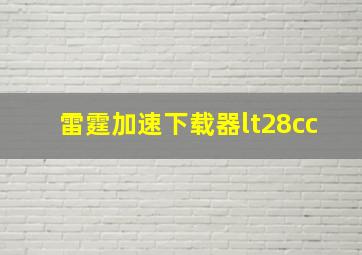 雷霆加速下载器lt28cc